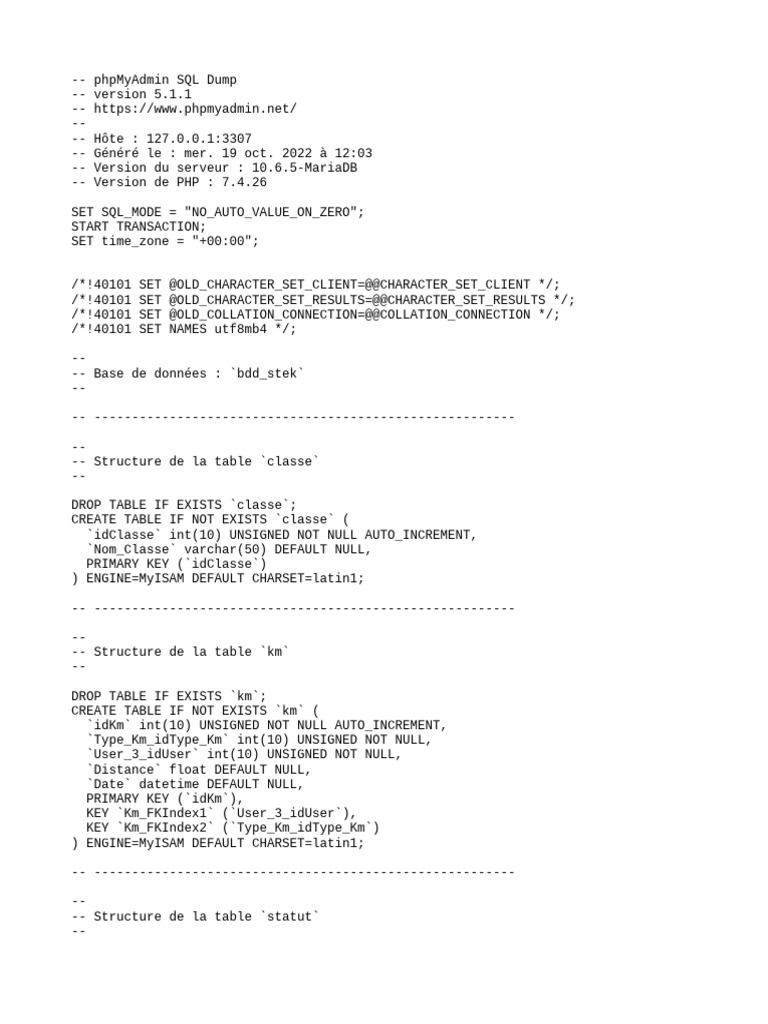 -- phpMyAdmin SQL Dump
-- version 5.1.1
-- https://www.phpmyadmin.net/
--
-- Hôte : 127.0.0.1:3307
-- Généré le : mer. 19 oct. 2022 à 12:03
-- Version du serveur : 10.6.5-MariaDB
-- Version de PHP : 7.4.26

SET SQL_MODE = "NO_AUTO_VALUE_ON_ZERO";
START TRANSACTION;
SET time_zone = "+00:00";

/*!40101 SET @OLD_CHARACTER_SET_CLIENT=@@CHARACTER_SET_CLIENT */;
/*!40101 SET @OLD_CHARACTER_SET_RESULTS=@@CHARACTER_SET_RESULTS */;
/*!40101 SET @OLD_COLLATION_CONNECTION=@@COLLATION_CONNECTION */;
/*!40101 SET NAMES utf8mb4 */;

--
-- Base de données : `bdd_stek`
--

-- --------------------------------------------------------

--
-- Structure de la table `classe`
--

DROP TABLE IF EXISTS `classe`;
CREATE TABLE IF NOT EXISTS `classe` (
`idClasse` int(10) UNSIGNED NOT NULL AUTO_INCREMENT,
`Nom_Classe` varchar(50) DEFAULT NULL,
PRIMARY KEY (`idClasse`)
) ENGINE=MyISAM DEFAULT CHARSET=latin1;

-- --------------------------------------------------------

--
-- Structure de la table `km`
--

DROP TABLE IF EXISTS `km`;
CREATE TABLE IF NOT EXISTS `km` (
`idKm` int(10) UNSIGNED NOT NULL AUTO_INCREMENT,
`Type_Km_idType_Km` int(10) UNSIGNED NOT NULL,
`User_3_idUser` int(10) UNSIGNED NOT NULL,
`Distance` float DEFAULT NULL,
`Date` datetime DEFAULT NULL,
PRIMARY KEY (`idKm`),
KEY `Km_FKIndex1` (`User_3_idUser`),
KEY `Km_FKIndex2` (`Type_Km_idType_Km`)
) ENGINE=MyISAM DEFAULT CHARSET=latin1;

-- --------------------------------------------------------

--
-- Structure de la table `statut`
--